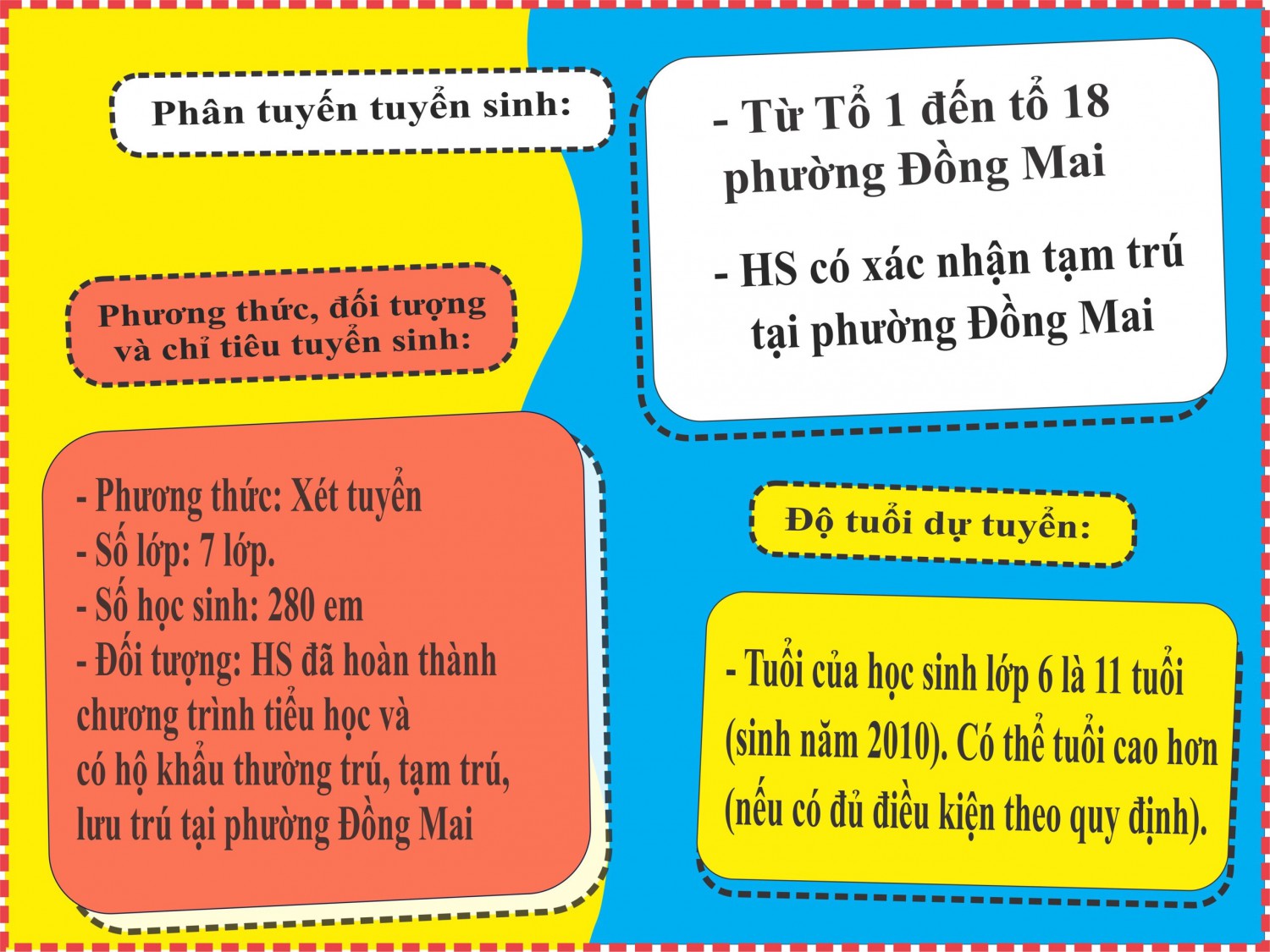 Phân tuyến tuyển sinh:

- Từ Tổ 1 đến tổ 18 phường Đồng Mai

- HS có xác nhận tạm trú tại phường Đồng Mai

Phương thức, đối tượng và chỉ tiêu tuyển sinh:

- Phương thức: Xét tuyển
- Số lớp: 7 lớp.
- Số học sinh: 280 em
- Đối tượng: HS đã hoàn thành chương trình tiểu học và có hộ khẩu thường trú, tạm trú, lưu trú tại phường Đồng Mai

Độ tuổi dự tuyển:

- Tuổi của học sinh lớp 6 là 11 tuổi (sinh năm 2010). Có thể tuổi cao hơn (nếu có đủ điều kiện theo quy định).